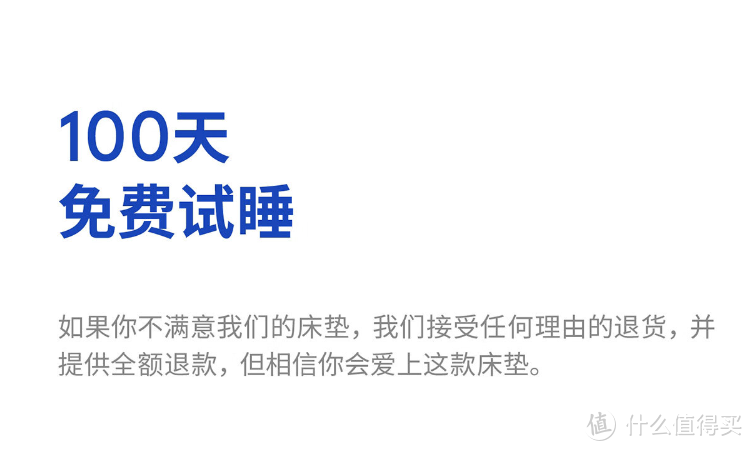 100天
免费试睡

如果你不满意我们的床垫，我们接受任何理由的退货，并提供全额退款，但相信你会爱上这款床垫。

值 什么值得买